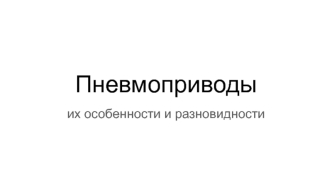 Пневмоприводы

их особенности и разновидности